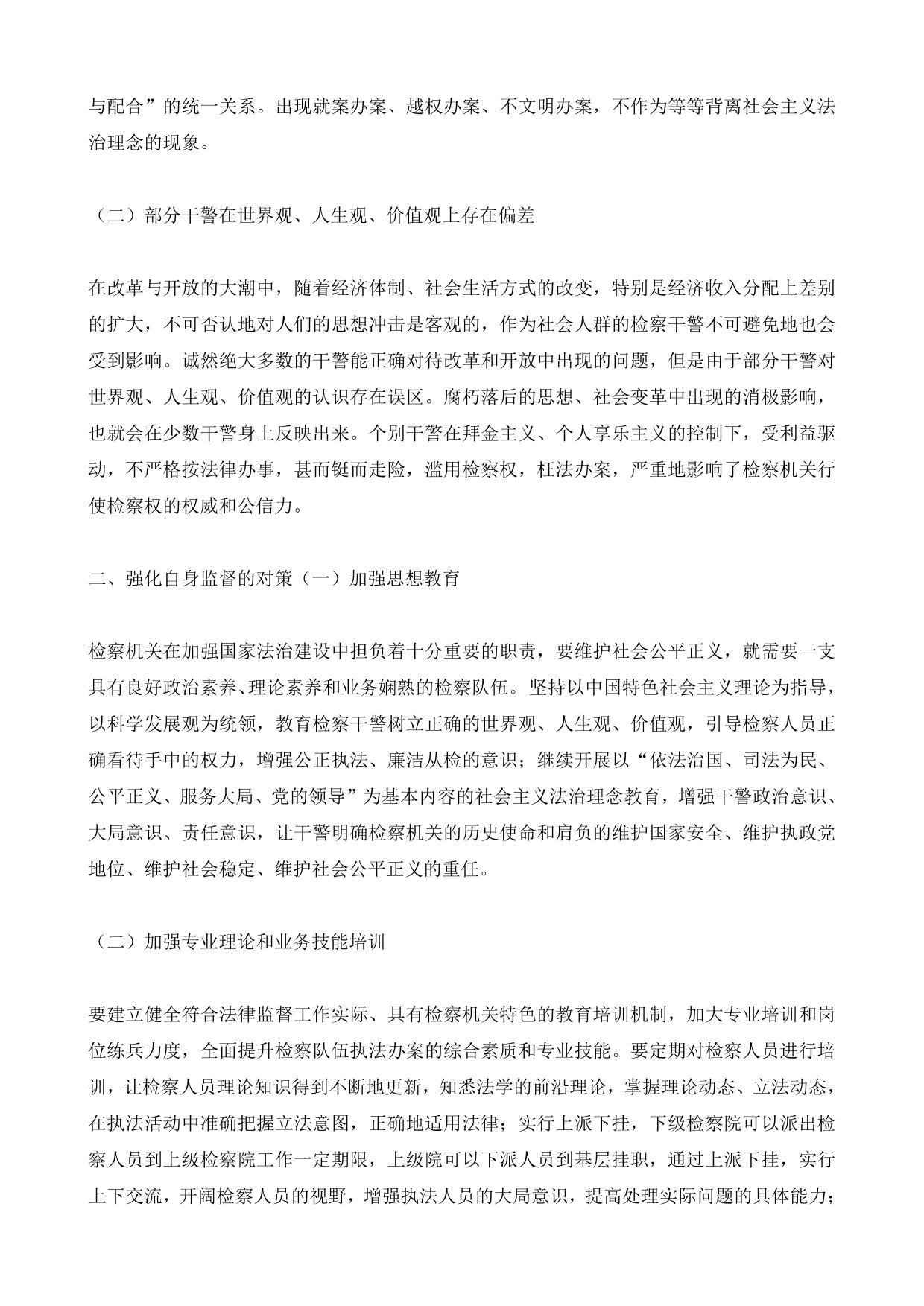 与配合”的统一关系。出现就案办案、越权办案、不文明办案，不作为等等背离社会主义法治理念的现象。

（二）部分干警在世界观、人生观、价值观上存在偏差

在改革与开放的大潮中，随着经济体制、社会生活方式的改变，特别是经济收入分配上差别的扩大，不可否认地对人们的思想冲击是客观的，作为社会人群的检察干警不可避免地也会受到影响。诚然绝大多数的干警能正确对待改革和开放中出现的问题，但是由于部分干警对世界观、人生观、价值观的认识存在误区。腐朽落后的思想、社会变革中出现的消极影响，也就会在少数干警身上反映出来。个别干警在拜金主义、个人享乐主义的控制下，受利益驱动，不严格按法律办事，甚而铤而走险，滥用检察权，枉法办案，严重地影响了检察机关行使检察权的权威和公信力。

二、强化自身监督的对策（一）加强思想教育

检察机关在加强国家法治建设中担负着十分重要的职责，要维护社会公平正义，就需要一支具有良好政治素养、理论素养和业务娴熟的检察队伍。坚持以中国特色社会主义理论为指导，以科学发展观为统领，教育检察干警树立正确的世界观、人生观、价值观，引导检察人员正确看待手中的权力，增强公正执法、廉洁从检的意识；继续开展以“依法治国、司法为民、公平正义、服务大局、党的领导”为基本内容的社会主义法治理念教育，增强干警政治意识、大局意识、责任意识，让干警明确检察机关的历史使命和肩负的维护国家安全、维护执政党地位、维护社会稳定、维护社会公平正义的重任。

（二）加强专业理论和业务技能培训

要建立健全符合法律监督工作实际、具有检察机关特色的教育培训机制，加大专业培训和岗位练兵力度，全面提升检察队伍执法办案的综合素质和专业技能。要定期对检察人员进行培训，让检察人员理论知识得到不断地更新，知悉法学的前沿理论，掌握理论动态、立法动态，在执法活动中准确把握立法意图，正确地适用法律；实行上派下挂，下级检察院可以派出检察人员到上级检察院工作一定期限，上级院可以下派人员到基层挂职，通过上派下挂，实行上下交流，开阔检察人员的视野，增强执法人员的大局意识，提高处理实际问题的具体能力；